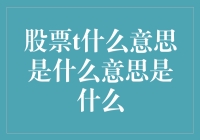 股票t什么意思是什么意思是什么